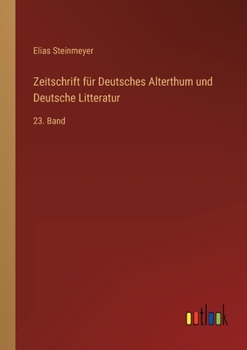 Elias Steinmeyer

Zeitschrift für Deutsches Alterthum und Deutsche Litteratur

23. Band

outlook